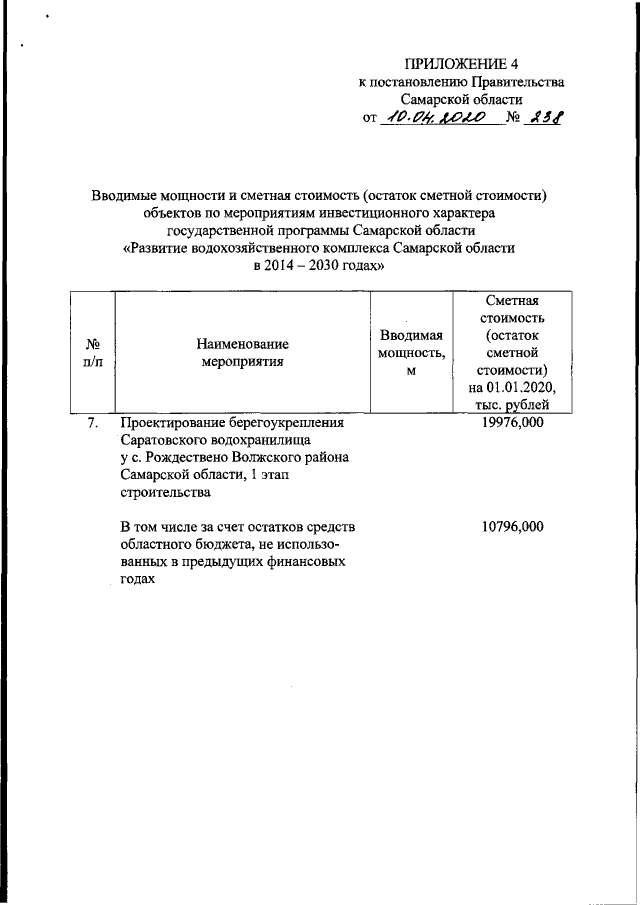 ПРИЛОЖЕНИЕ 4
к постановлению Правительства
Самарской области
от 10.04.2020 № 238

Вводимые мощности и сметная стоимость (остаток сметной стоимости) объектов по мероприятиям инвестиционного характера государственной программы Самарской области «Развитие водохозяйственного комплекса Самарской области в 2014 – 2030 годах»

| № п/п | Наименование мероприятия | Вводимая мощность, м | Сметная стоимость (остаток сметной стоимости) на 01.01.2020, тыс. рублей |
|---|---|---|---|
| 7. | Проектирование берегоукрепления Саратовского водохранилища у с. Рождествено Волжского района Самарской области, 1 этап строительства | | 19976,000 |
| | В том числе за счет остатков средств областного бюджета, не использованных в предыдущих финансовых годах | | 10796,000 |